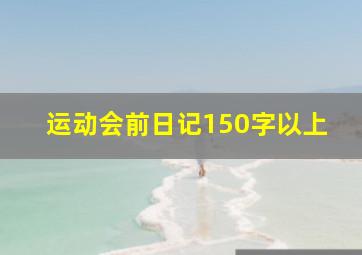 运动会前日记150字以上